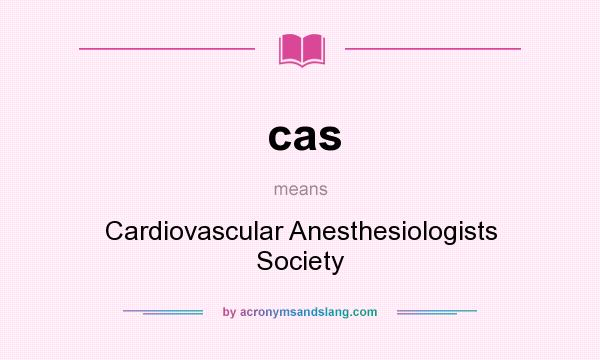 cas

means

Cardiovascular Anesthesiologists Society

by acronymsandslang.com